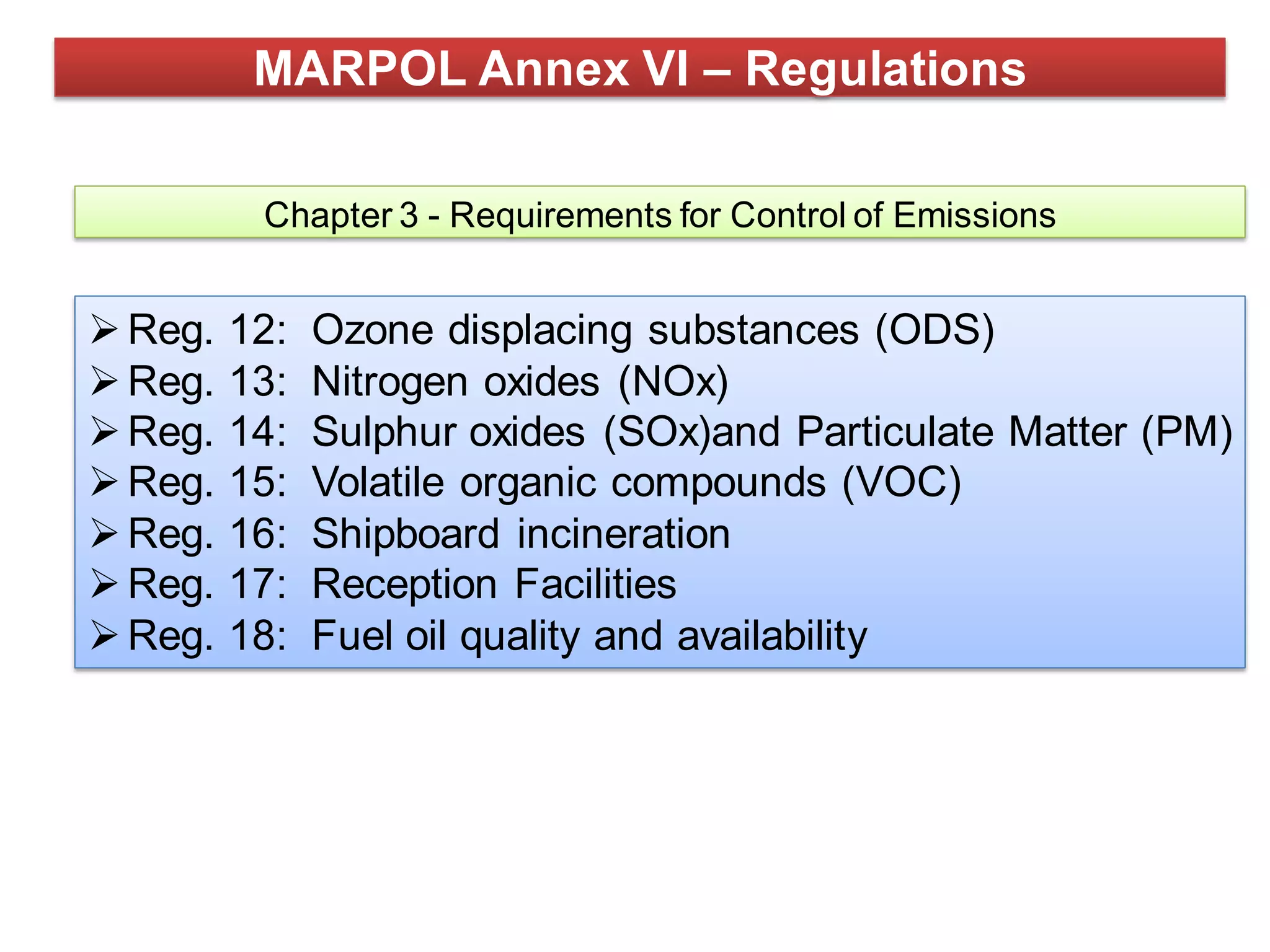 MARPOL Annex VI – Regulations

Chapter 3 - Requirements for Control of Emissions

➢ Reg. 12: Ozone displacing substances (ODS)
➢ Reg. 13: Nitrogen oxides (NOx)
➢ Reg. 14: Sulphur oxides (SOx)and Particulate Matter (PM)
➢ Reg. 15: Volatile organic compounds (VOC)
➢ Reg. 16: Shipboard incineration
➢ Reg. 17: Reception Facilities
➢ Reg. 18: Fuel oil quality and availability